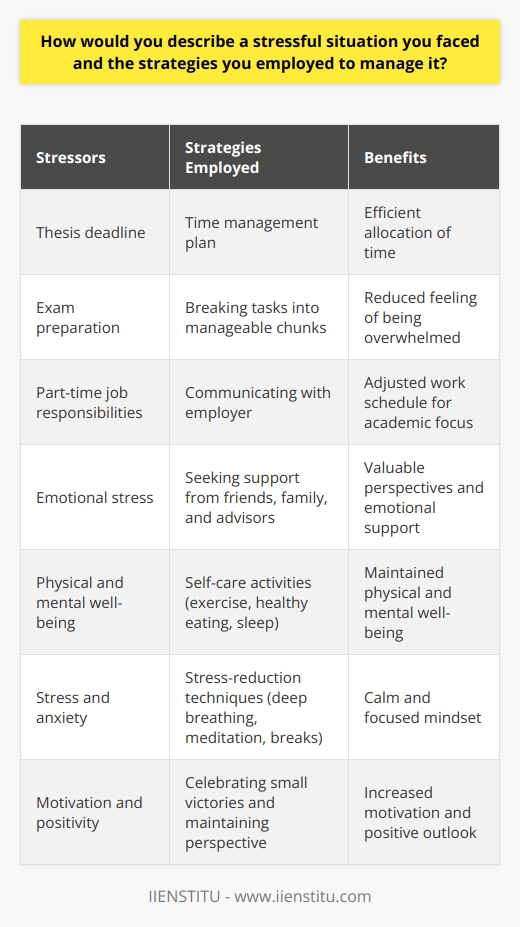 How would you describe a stressful situation you faced and the strategies you employed to manage it?

| Stressors | Strategies Employed | Benefits |
|---|---|---|
| Thesis deadline | Time management plan | Efficient allocation of time |
| Exam preparation | Breaking tasks into manageable chunks | Reduced feeling of being overwhelmed |
| Part-time job responsibilities | Communicating with employer | Adjusted work schedule for academic focus |
| Emotional stress | Seeking support from friends, family, and advisors | Valuable perspectives and emotional support |
| Physical and mental well-being | Self-care activities (exercise, healthy eating, sleep) | Maintained physical and mental well-being |
| Stress and anxiety | Stress-reduction techniques (deep breathing, meditation, breaks) | Calm and focused mindset |
| Motivation and positivity | Celebrating small victories and maintaining perspective | Increased motivation and positive outlook |

IIENSTITU - www.iienstitu.com